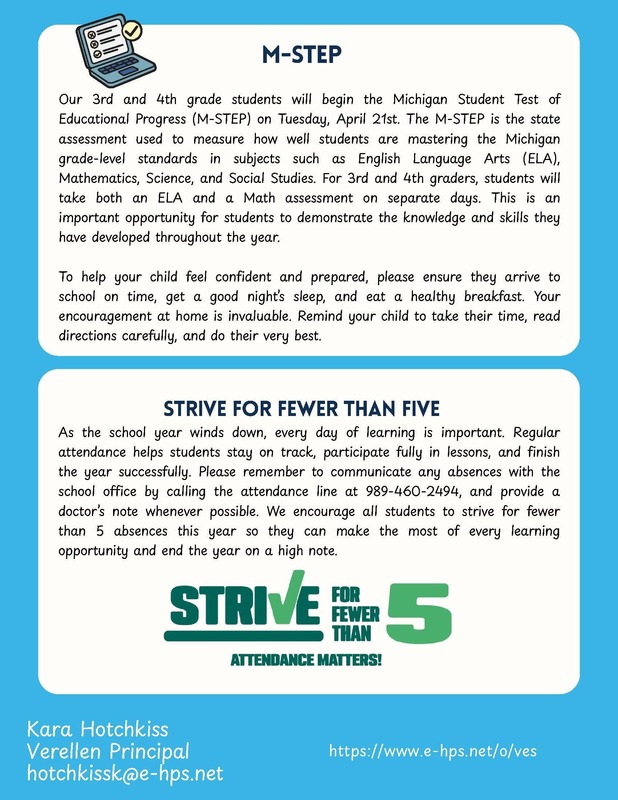 M-STEP

Our 3rd and 4th grade students will begin the Michigan Student Test of Educational Progress (M-STEP) on Tuesday, April 21st. The M-STEP is the state assessment used to measure how well students are mastering the Michigan grade-level standards in subjects such as English Language Arts (ELA), Mathematics, Science, and Social Studies. For 3rd and 4th graders, students will take both an ELA and a Math assessment on separate days. This is an important opportunity for students to demonstrate the knowledge and skills they have developed throughout the year.

To help your child feel confident and prepared, please ensure they arrive to school on time, get a good night's sleep, and eat a healthy breakfast. Your encouragement at home is invaluable. Remind your child to take their time, read directions carefully, and do their very best.

STRIVE FOR FEWER THAN FIVE

As the school year winds down, every day of learning is important. Regular attendance helps students stay on track, participate fully in lessons, and finish the year successfully. Please remember to communicate any absences with the school office by calling the attendance line at 989-460-2494, and provide a doctor's note whenever possible. We encourage all students to strive for fewer than 5 absences this year so they can make the most of every learning opportunity and end the year on a high note.

STRIVE FOR FEWER THAN 5

ATTENDANCE MATTERS!

Kara Hotchkiss
Verellen Principal
hotchkissk@e-hps.net

https://www.e-hps.net/o/ves